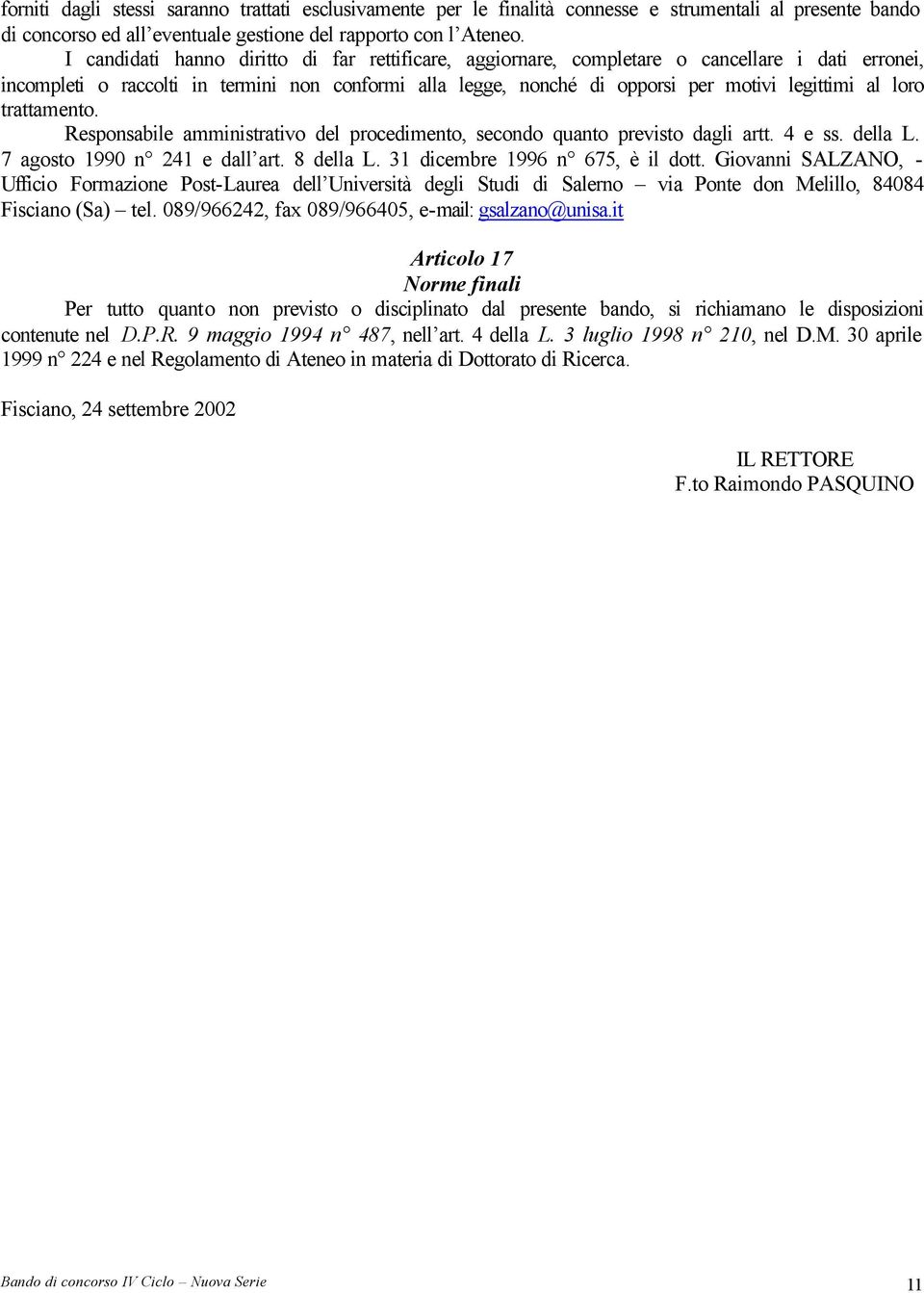 forniti dagli stessi saranno trattati esclusivamente per le finalità connesse e strumentali al presente bando di concorso ed all'eventuale gestione del rapporto con l'Ateneo.

I candidati hanno diritto di far rettificare, aggiornare, completare o cancellare i dati erronei, incompleti o raccolti in termini non conformi alla legge, nonché di opporsi per motivi legittimi al loro trattamento.

Responsabile amministrativo del procedimento, secondo quanto previsto dagli artt. 4 e ss. della L. 7 agosto 1990 n° 241 e dall'art. 8 della L. 31 dicembre 1996 n° 675, è il dott. Giovanni SALZANO, - Ufficio Formazione Post-Laurea dell'Università degli Studi di Salerno – via Ponte don Melillo, 84084 Fisciano (Sa) – tel. 089/966242, fax 089/966405, e-mail: gsalzano@unisa.it

Articolo 17
Norme finali

Per tutto quanto non previsto o disciplinato dal presente bando, si richiamano le disposizioni contenute nel D.P.R. 9 maggio 1994 n° 487, nell'art. 4 della L. 3 luglio 1998 n° 210, nel D.M. 30 aprile 1999 n° 224 e nel Regolamento di Ateneo in materia di Dottorato di Ricerca.

Fisciano, 24 settembre 2002

IL RETTORE
F.to Raimondo PASQUINO

Bando di concorso IV Ciclo – Nuova Serie

11